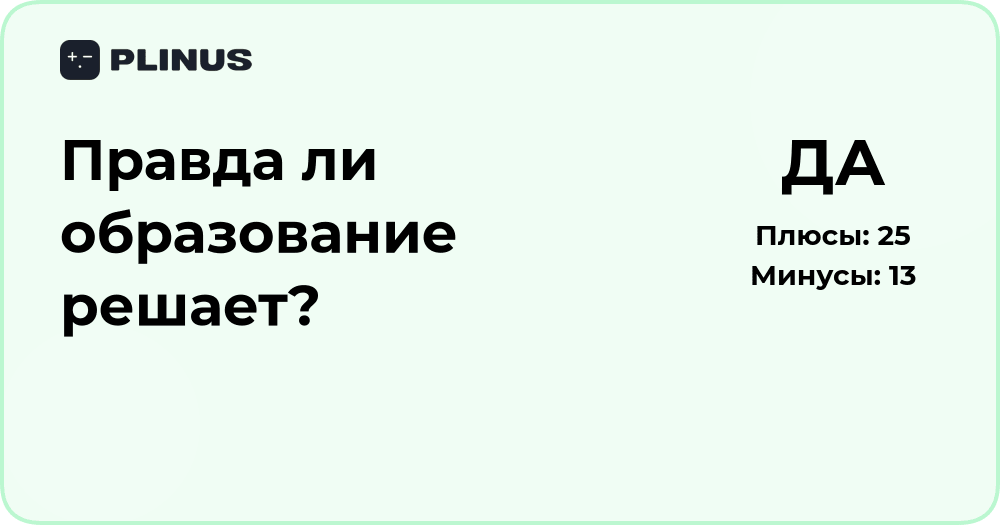 PLINUS

Правда ли образование решает?

ДА

Плюсы: 25
Минусы: 13